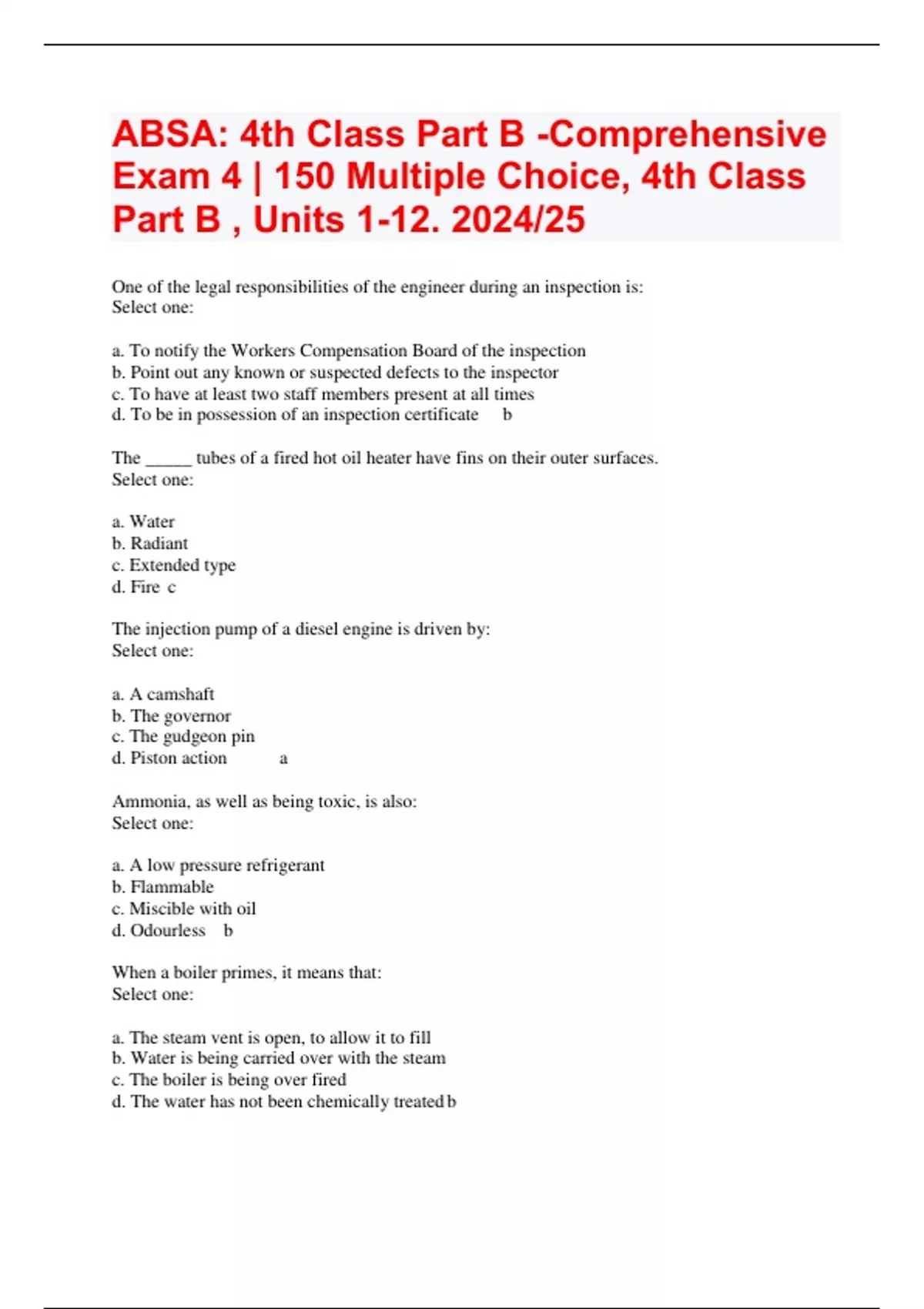 ABSA: 4th Class Part B -Comprehensive Exam 4 | 150 Multiple Choice, 4th Class Part B , Units 1-12. 2024/25

One of the legal responsibilities of the engineer during an inspection is:
Select one:

a. To notify the Workers Compensation Board of the inspection
b. Point out any known or suspected defects to the inspector
c. To have at least two staff members present at all times
d. To be in possession of an inspection certificate b

The _____ tubes of a fired hot oil heater have fins on their outer surfaces.
Select one:

a. Water
b. Radiant
c. Extended type
d. Fire c

The injection pump of a diesel engine is driven by:
Select one:

a. A camshaft
b. The governor
c. The gudgeon pin
d. Piston action a

Ammonia, as well as being toxic, is also:
Select one:

a. A low pressure refrigerant
b. Flammable
c. Miscible with oil
d. Odourless b

When a boiler primes, it means that:
Select one:

a. The steam vent is open, to allow it to fill
b. Water is being carried over with the steam
c. The boiler is being over fired
d. The water has not been chemically treated b